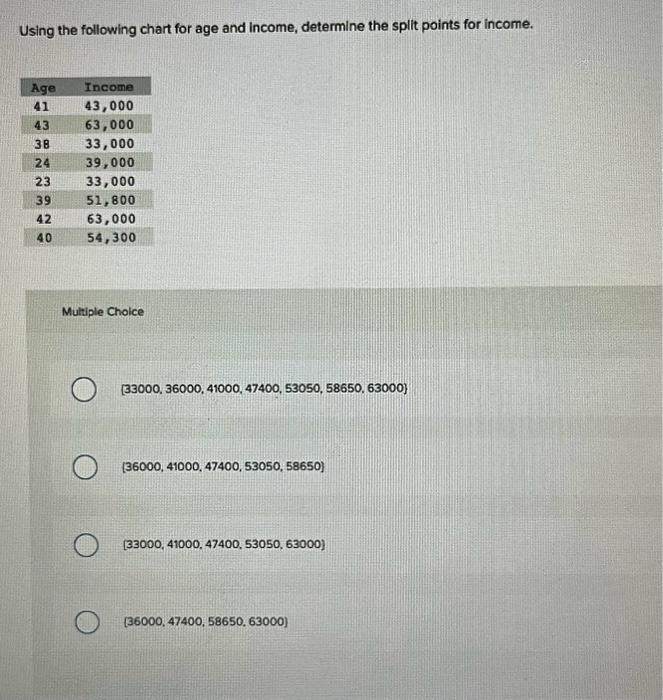 Using the following chart for age and income, determine the split points for income.

| Age | Income |
|---|---|
| 41 | 43,000 |
| 43 | 63,000 |
| 38 | 33,000 |
| 24 | 39,000 |
| 23 | 33,000 |
| 39 | 51,800 |
| 42 | 63,000 |
| 40 | 54,300 |

Multiple Choice

{33000, 36000, 41000, 47400, 53050, 58650, 63000}

{36000, 41000, 47400, 53050, 58650}

{33000, 41000, 47400, 53050, 63000}

{36000, 47400, 58650, 63000}